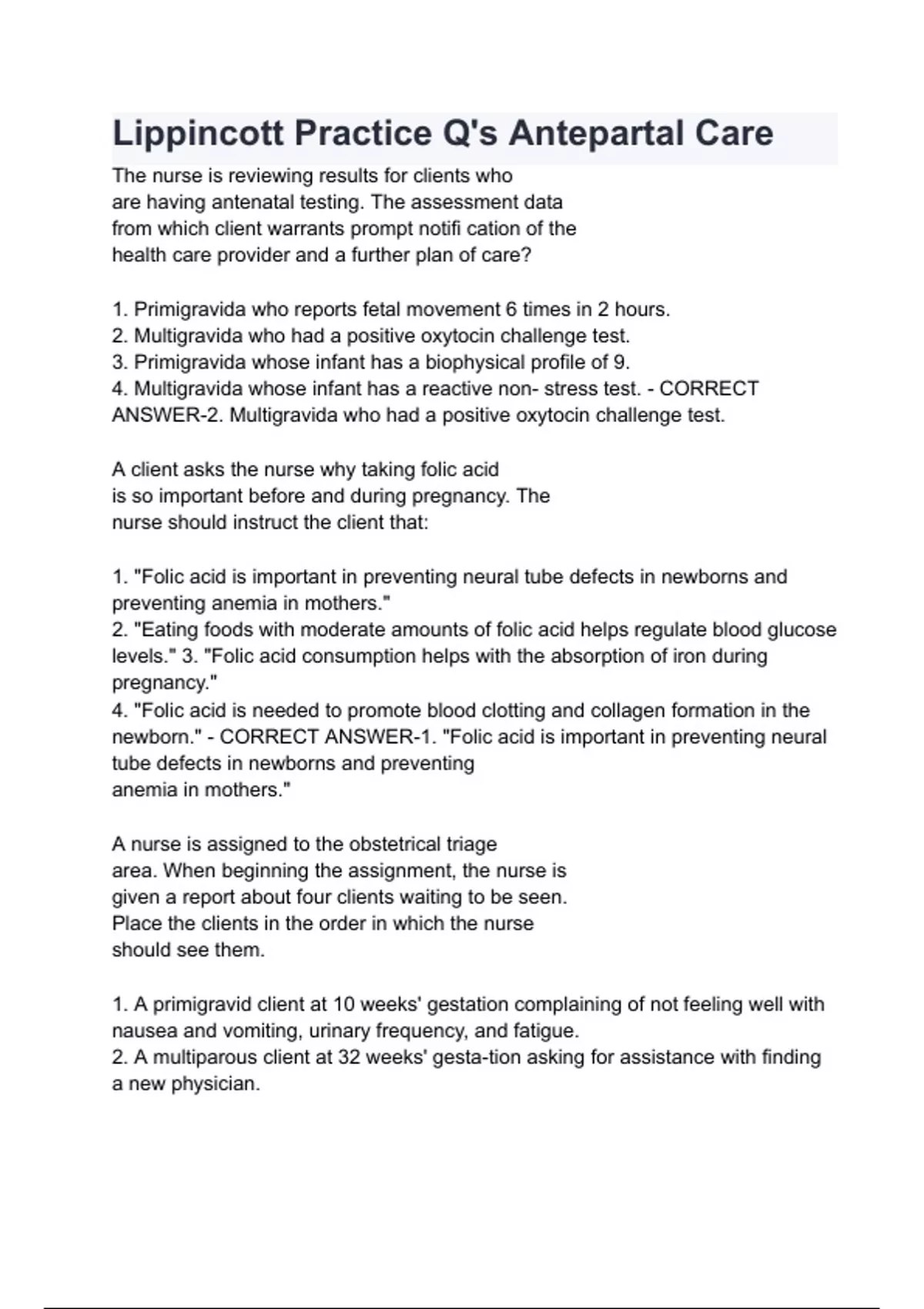 Lippincott Practice Q's Antepartal Care

The nurse is reviewing results for clients who are having antenatal testing. The assessment data from which client warrants prompt notifi cation of the health care provider and a further plan of care?

1. Primigravida who reports fetal movement 6 times in 2 hours.
2. Multigravida who had a positive oxytocin challenge test.
3. Primigravida whose infant has a biophysical profile of 9.
4. Multigravida whose infant has a reactive non- stress test. - CORRECT ANSWER-2. Multigravida who had a positive oxytocin challenge test.

A client asks the nurse why taking folic acid is so important before and during pregnancy. The nurse should instruct the client that:

1. "Folic acid is important in preventing neural tube defects in newborns and preventing anemia in mothers."
2. "Eating foods with moderate amounts of folic acid helps regulate blood glucose levels." 3. "Folic acid consumption helps with the absorption of iron during pregnancy."
4. "Folic acid is needed to promote blood clotting and collagen formation in the newborn." - CORRECT ANSWER-1. "Folic acid is important in preventing neural tube defects in newborns and preventing anemia in mothers."

A nurse is assigned to the obstetrical triage area. When beginning the assignment, the nurse is given a report about four clients waiting to be seen. Place the clients in the order in which the nurse should see them.

1. A primigravid client at 10 weeks' gestation complaining of not feeling well with nausea and vomiting, urinary frequency, and fatigue.
2. A multiparous client at 32 weeks' gesta-tion asking for assistance with finding a new physician.